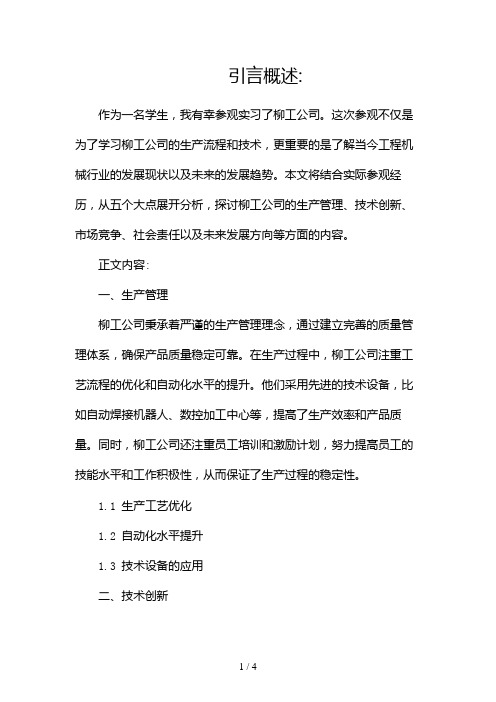 引言概述:

作为一名学生，我有幸参观实习了柳工公司。这次参观不仅是为了学习柳工公司的生产流程和技术，更重要的是了解当今工程机械行业的发展现状以及未来的发展趋势。本文将结合实际参观经历，从五个大点展开分析，探讨柳工公司的生产管理、技术创新、市场竞争、社会责任以及未来发展方向等方面的内容。

正文内容:

一、生产管理

柳工公司秉承着严谨的生产管理理念，通过建立完善的质量管理体系，确保产品质量稳定可靠。在生产过程中，柳工公司注重工艺流程的优化和自动化水平的提升。他们采用先进的技术设备，比如自动焊接机器人、数控加工中心等，提高了生产效率和产品质量。同时，柳工公司还注重员工培训和激励计划，努力提高员工的技能水平和工作积极性，从而保证了生产过程的稳定性。

1.1 生产工艺优化

1.2 自动化水平提升

1.3 技术设备的应用

二、技术创新

1 / 4